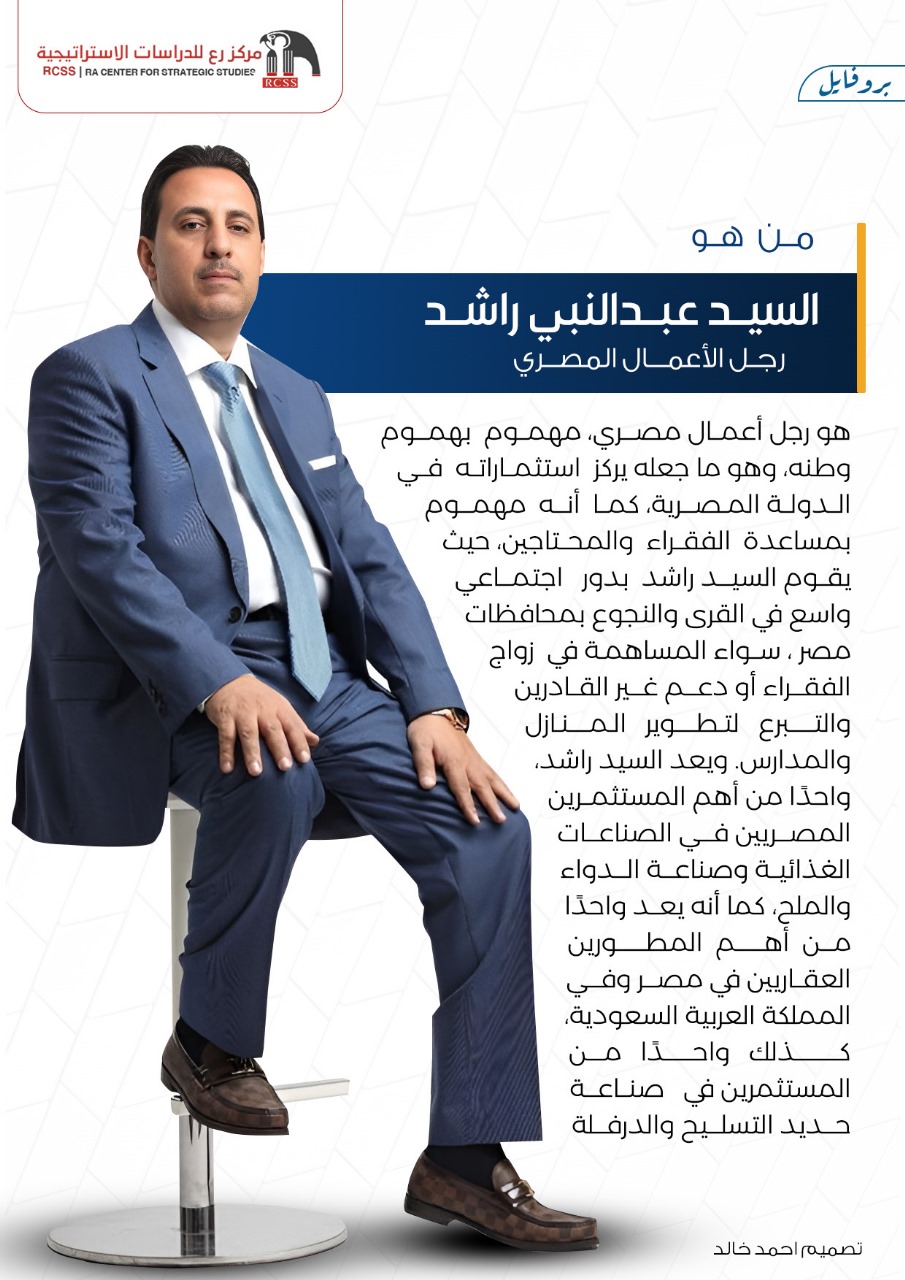 مركز رع للدراسات الاستراتيجية
RCSS | RA CENTER FOR STRATEGIC STUDIES
RCSS

بروفايل

من هو

السيد عبدالنبي راشد
رجل الأعمال المصري

هو رجل أعمال مصري، مهموم بهموم وطنه، وهو ما جعله يركز استثماراته في الدولة المصرية، كما أنه مهموم بمساعدة الفقراء والمحتاجين، حيث يقوم السيد راشد بدور اجتماعي واسع في القرى والنجوع بمحافظات مصر ، سواء المساهمة في زواج الفقراء أو دعم غير القادرين والتبرع لتطوير المنازل والمدارس. ويعد السيد راشد، واحدًا من أهم المستثمرين المصريين في الصناعات الغذائية وصناعة الدواء والملح، كما أنه يعد واحدًا من أهم المطورين العقاريين في مصر وفي المملكة العربية السعودية، كذلك واحدًا من المستثمرين في صناعة حديد التسليح والدرفلة

تصميم احمد خالد